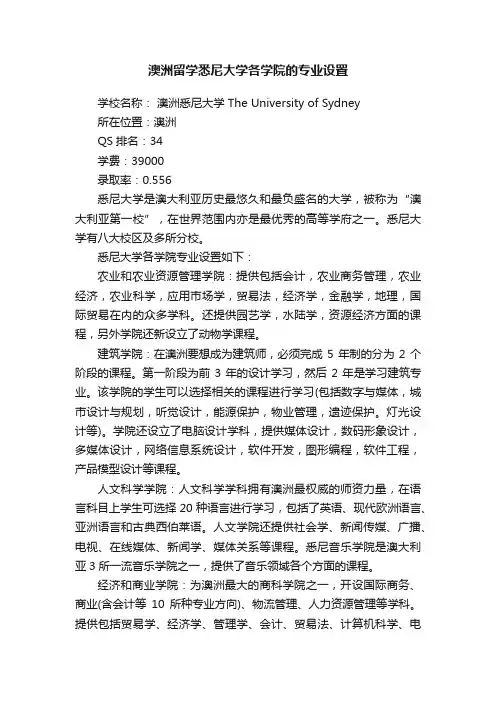 澳洲留学悉尼大学各学院的专业设置

学校名称： 澳洲悉尼大学 The University of Sydney

所在位置：澳洲

QS 排名：34

学费：39000

录取率：0.556

悉尼大学是澳大利亚历史最悠久和最负盛名的大学，被称为“澳大利亚第一校”，在世界范围内亦是最优秀的高等学府之一。悉尼大学有八大校区及多所分校。

悉尼大学各学院专业设置如下：

农业和农业资源管理学院：提供包括会计，农业商务管理，农业经济，农业科学，应用市场学，贸易法，经济学，金融学，地理，国际贸易在内的众多学科。还提供园艺学，水陆学，资源经济方面的课程，另外学院还新设立了动物学课程。

建筑学院：在澳洲要想成为建筑师，必须完成 5 年制的分为 2 个阶段的课程。第一阶段为前 3 年的设计学习，然后 2 年是学习建筑专业。该学院的学生可以选择相关的课程进行学习(包括数字与媒体，城市设计与规划，听觉设计，能源保护，物业管理，遗迹保护。灯光设计等)。学院还设立了电脑设计学科，提供媒体设计，数码形象设计，多媒体设计，网络信息系统设计，软件开发，图形编程，软件工程，产品模型设计等课程。

人文科学学院：人文科学学科拥有澳洲最权威的师资力量，在语言科目上学生可选择 20 种语言进行学习，包括了英语、现代欧洲语言、亚洲语言和古典西伯莱语。人文学院还提供社会学、新闻传媒、广播、电视、在线媒体、新闻学、媒体关系等课程。悉尼音乐学院是澳大利亚 3 所一流音乐学院之一，提供了音乐领域各个方面的课程。

经济和商业学院：为澳洲最大的商科学院之一，开设国际商务、商业(含会计等 10 所种专业方向)、物流管理、人力资源管理等学科。提供包括贸易学、经济学、管理学、会计、贸易法、计算机科学、电